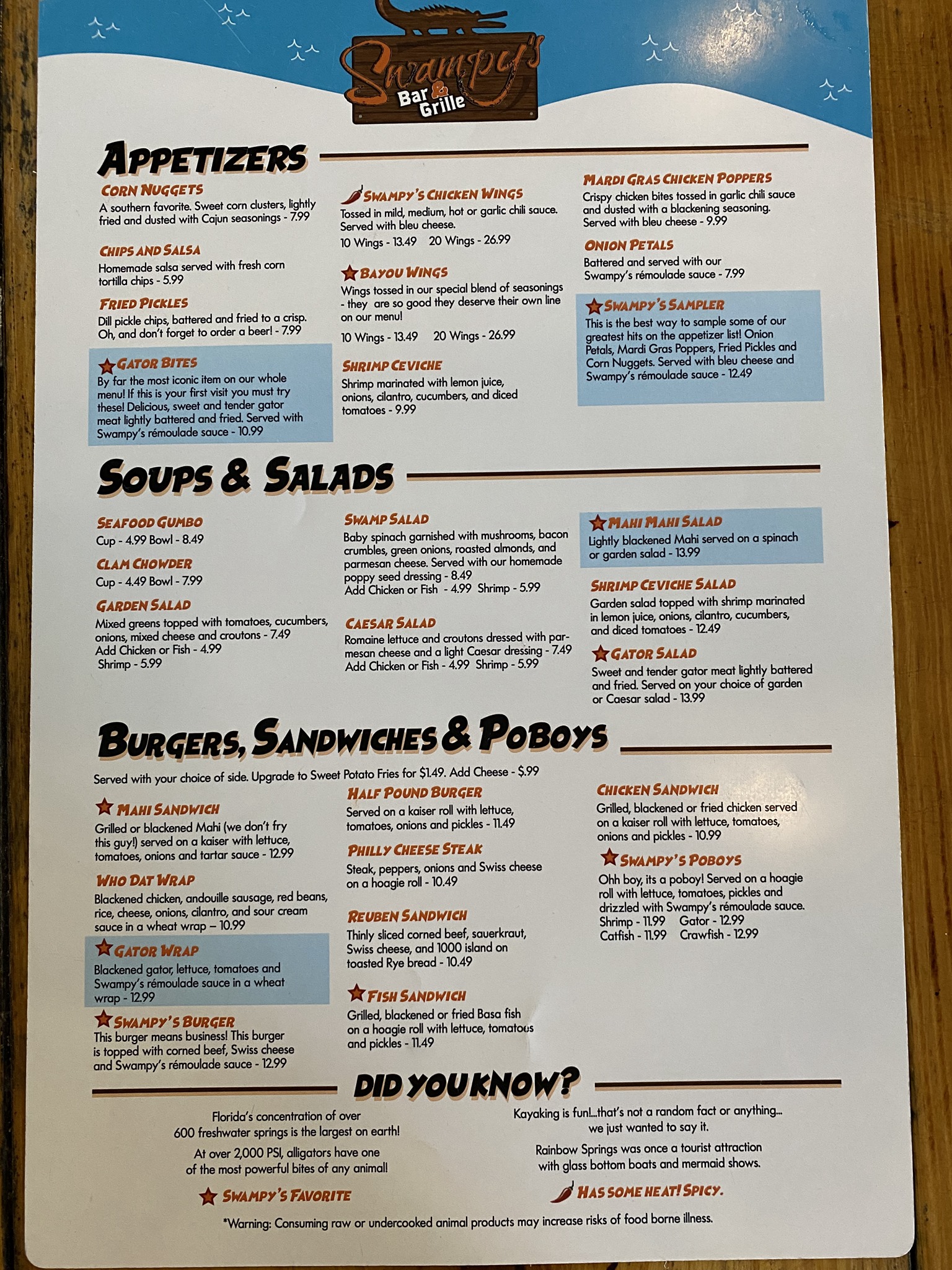 Swampy's
Bar & Grille

APPETIZERS

CORN NUGGETS
A southern favorite. Sweet corn clusters, lightly fried and dusted with Cajun seasonings - 7.99

CHIPS AND SALSA
Homemade salsa served with fresh corn tortilla chips - 5.99

FRIED PICKLES
Dill pickle chips, battered and fried to a crisp. Oh, and don't forget to order a beer! - 7.99

GATOR BITES
By far the most iconic item on our whole menu! If this is your first visit you must try these! Delicious, sweet and tender gator meat lightly battered and fried. Served with Swampy's rémoulade sauce - 10.99

SWAMPY'S CHICKEN WINGS
Tossed in mild, medium, hot or garlic chili sauce. Served with bleu cheese.
10 Wings - 13.49 20 Wings - 26.99

BAYOU WINGS
Wings tossed in our special blend of seasonings - they are so good they deserve their own line on our menu!
10 Wings - 13.49 20 Wings - 26.99

SHRIMP CEVICHE
Shrimp marinated with lemon juice, onions, cilantro, cucumbers, and diced tomatoes - 9.99

MARDI GRAS CHICKEN POPPERS
Crispy chicken bites tossed in garlic chili sauce and dusted with a blackening seasoning. Served with bleu cheese - 9.99

ONION PETALS
Battered and served with our Swampy's rémoulade sauce - 7.99

SWAMPY'S SAMPLER
This is the best way to sample some of our greatest hits on the appetizer list! Onion Petals, Mardi Gras Poppers, Fried Pickles and Corn Nuggets. Served with bleu cheese and Swampy's rémoulade sauce - 12.49

SOUPS & SALADS

SEAFOOD GUMBO
Cup - 4.99 Bowl - 8.49

CLAM CHOWDER
Cup - 4.49 Bowl - 7.99

GARDEN SALAD
Mixed greens topped with tomatoes, cucumbers, onions, mixed cheese and croutons - 7.49
Add Chicken or Fish - 4.99
Shrimp - 5.99

SWAMP SALAD
Baby spinach garnished with mushrooms, bacon crumbles, green onions, roasted almonds, and parmesan cheese. Served with our homemade poppy seed dressing - 8.49
Add Chicken or Fish - 4.99 Shrimp - 5.99

CAESAR SALAD
Romaine lettuce and croutons dressed with parmesan cheese and a light Caesar dressing - 7.49
Add Chicken or Fish - 4.99 Shrimp - 5.99

MAHI MAHI SALAD
Lightly blackened Mahi served on a spinach or garden salad - 13.99

SHRIMP CEVICHE SALAD
Garden salad topped with shrimp marinated in lemon juice, onions, cilantro, cucumbers, and diced tomatoes - 12.49

GATOR SALAD
Sweet and tender gator meat lightly battered and fried. Served on your choice of garden or Caesar salad - 13.99

BURGERS, SANDWICHES & POBOYS

Served with your choice of side. Upgrade to Sweet Potato Fries for $1.49. Add Cheese - $.99

MAHI SANDWICH
Grilled or blackened Mahi (we don't fry this guy!) served on a kaiser with lettuce, tomatoes, onions and tartar sauce - 12.99

WHO DAT WRAP
Blackened chicken, andouille sausage, red beans, rice, cheese, onions, cilantro, and sour cream sauce in a wheat wrap – 10.99

GATOR WRAP
Blackened gator, lettuce, tomatoes and Swampy's rémoulade sauce in a wheat wrap - 12.99

SWAMPY'S BURGER
This burger means business! This burger is topped with corned beef, Swiss cheese and Swampy's rémoulade sauce - 12.99

HALF POUND BURGER
Served on a kaiser roll with lettuce, tomatoes, onions and pickles - 11.49

PHILLY CHEESE STEAK
Steak, peppers, onions and Swiss cheese on a hoagie roll - 10.49

REUBEN SANDWICH
Thinly sliced corned beef, sauerkraut, Swiss cheese, and 1000 island on toasted Rye bread - 10.49

FISH SANDWICH
Grilled, blackened or fried Basa fish on a hoagie roll with lettuce, tomatoes and pickles - 11.49

CHICKEN SANDWICH
Grilled, blackened or fried chicken served on a kaiser roll with lettuce, tomatoes, onions and pickles - 10.99

SWAMPY'S POBOYS
Ohh boy, its a poboy! Served on a hoagie roll with lettuce, tomatoes, pickles and drizzled with Swampy's rémoulade sauce.
Shrimp - 11.99 Gator - 12.99
Catfish - 11.99 Crawfish - 12.99

DID YOU KNOW?

Florida's concentration of over 600 freshwater springs is the largest on earth!

At over 2,000 PSI, alligators have one of the most powerful bites of any animal!

Kayaking is fun!...that's not a random fact or anything... we just wanted to say it.

Rainbow Springs was once a tourist attraction with glass bottom boats and mermaid shows.

SWAMPY'S FAVORITE

HAS SOME HEAT! SPICY.

*Warning: Consuming raw or undercooked animal products may increase risks of food borne illness.